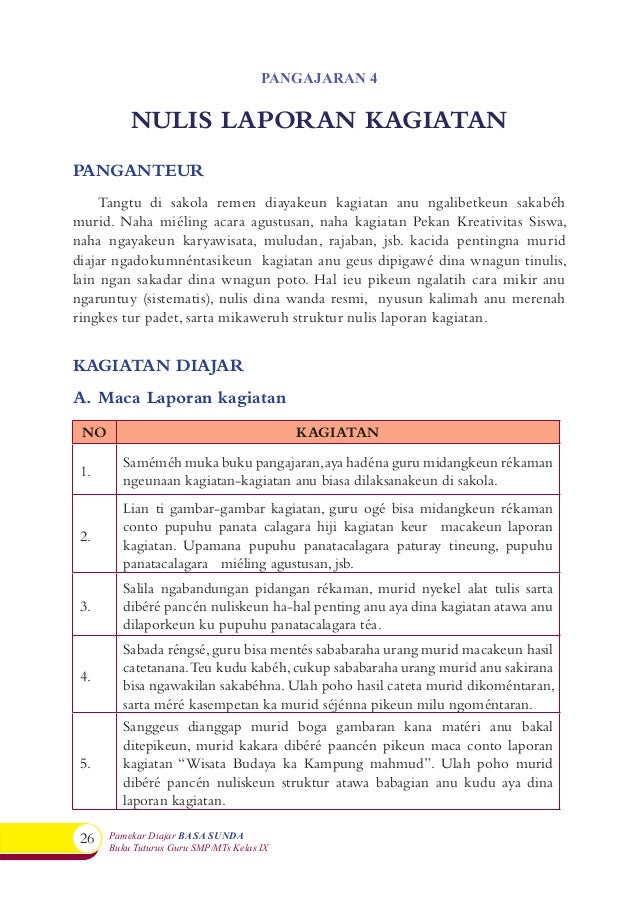 PANGAJARAN 4

NULIS LAPORAN KAGIATAN

PANGANTEUR

Tangtu di sakola remen diayakeun kagiatan anu ngalibetkeun sakabéh murid. Naha miéling acara agustusan, naha kagiatan Pekan Kreativitas Siswa, naha ngayakeun karyawisata, muludan, rajaban, jsb. kacida pentingna murid diajar ngadokumnéntasikeun kagiatan anu geus dipigawé dina wnagun tinulis, lain ngan sakadar dina wnagun poto. Hal ieu pikeun ngalatih cara mikir anu ngaruntuy (sistematis), nulis dina wanda resmi, nyusun kalimah anu merenah ringkes tur padet, sarta mikaweruh struktur nulis laporan kagiatan.

KAGIATAN DIAJAR

A. Maca Laporan kagiatan

| NO | KAGIATAN |
|---|---|
| 1. | Saméméh muka buku pangajaran, aya hadéna guru midangkeun rékaman ngeunaan kagiatan-kagiatan anu biasa dilaksanakeun di sakola. |
| 2. | Lian ti gambar-gambar kagiatan, guru ogé bisa midangkeun rékaman conto pupuhu panata calagara hiji kagiatan keur macakeun laporan kagiatan. Upamana pupuhu panatacalagara paturay tineung, pupuhu panatacalagara miéling agustusan, jsb. |
| 3. | Salila ngabandungan pidangan rékaman, murid nyekel alat tulis sarta dibéré pancén nuliskeun ha-hal penting anu aya dina kagiatan atawa anu dilaporkeun ku pupuhu panatacalagara téa. |
| 4. | Sabada réngsé, guru bisa mentés sababaraha urang murid macakeun hasil catetanana. Teu kudu kabéh, cukup sababaraha urang murid anu sakirana bisa ngawakilan sakabéhna. Ulah poho hasil cateta murid dikoméntaran, sarta méré kasempetan ka murid séjénna pikeun milu ngoméntaran. |
| 5. | Sanggeus dianggap murid boga gambaran kana matéri anu bakal ditepikeun, murid kakara dibéré paancén pikeun maca conto laporan kagiatan “Wisata Budaya ka Kampung mahmud”. Ulah poho murid dibéré pancén nuliskeun struktur atawa babagian anu kudu aya dina laporan kagiatan. |

26 Pamekar Diajar BASA SUNDA
Buku Tuturus Guru SMP/MTs Kelas IX